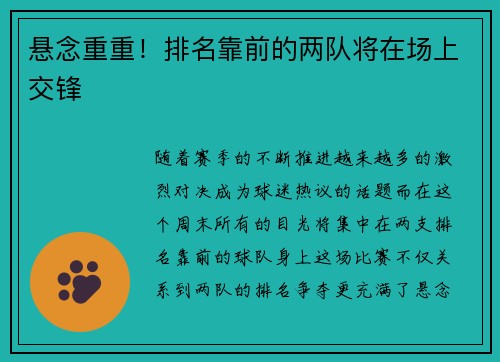 悬念重重！排名靠前的两队将在场上交锋

随着赛季的不断推进越来越多的激烈对决成为球迷热议的话题而在这个周末所有的目光将集中在两支排名靠前的球队身上这场比赛不仅关系到两队的排名争夺更充满了悬念